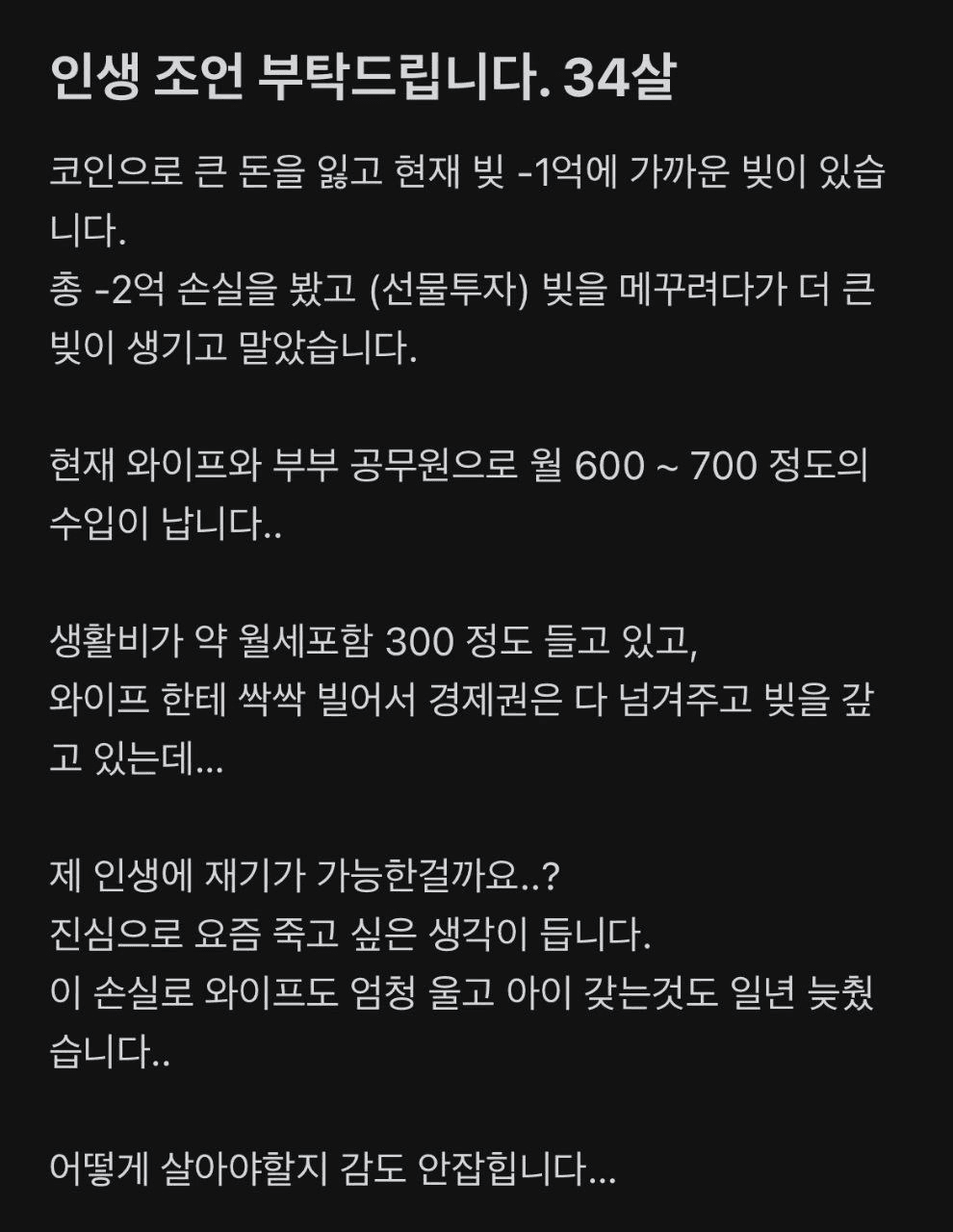 인생 조언 부탁드립니다. 34살

코인으로 큰 돈을 잃고 현재 빚 -1억에 가까운 빚이 있습니다.
총 -2억 손실을 봤고 (선물투자) 빚을 메꾸려다가 더 큰 빚이 생기고 말았습니다.

현재 와이프와 부부 공무원으로 월 600 ~ 700 정도의 수입이 납니다..

생활비가 약 월세포함 300 정도 들고 있고,
와이프 한테 싹싹 빌어서 경제권은 다 넘겨주고 빚을 갚고 있는데...

제 인생에 재기가 가능한걸까요..?
진심으로 요즘 죽고 싶은 생각이 듭니다.
이 손실로 와이프도 엄청 울고 아이 갖는것도 일년 늦췄습니다..

어떻게 살아야할지 감도 안잡힙니다...